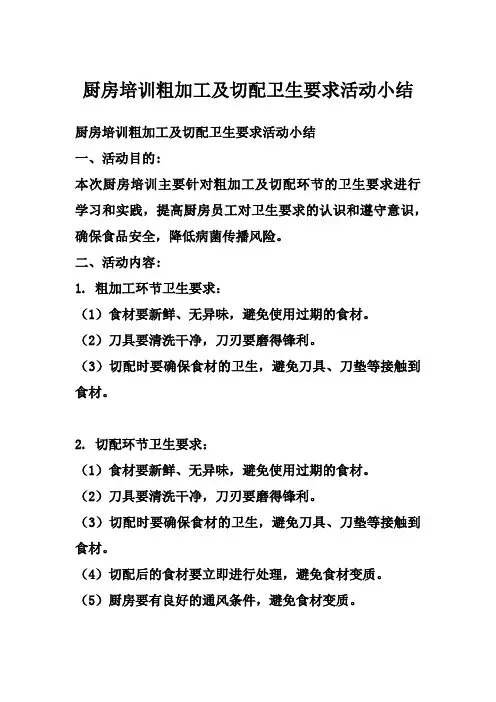 厨房培训粗加工及切配卫生要求活动小结

厨房培训粗加工及切配卫生要求活动小结

一、活动目的：

本次厨房培训主要针对粗加工及切配环节的卫生要求进行学习和实践，提高厨房员工对卫生要求的认识和遵守意识，确保食品安全，降低病菌传播风险。

二、活动内容：

1. 粗加工环节卫生要求：

（1）食材要新鲜、无异味，避免使用过期的食材。

（2）刀具要清洗干净，刀刃要磨得锋利。

（3）切配时要确保食材的卫生，避免刀具、刀垫等接触到食材。

2. 切配环节卫生要求：

（1）食材要新鲜、无异味，避免使用过期的食材。

（2）刀具要清洗干净，刀刃要磨得锋利。

（3）切配时要确保食材的卫生，避免刀具、刀垫等接触到食材。

（4）切配后的食材要立即进行处理，避免食材变质。

（5）厨房要有良好的通风条件，避免食材变质。